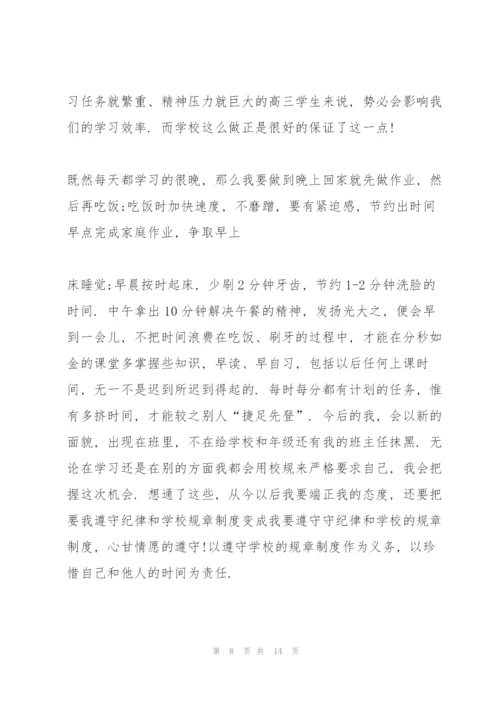 习任务就繁重、精神压力就巨大的高三学生来说，势必会影响我们的学习效率．而学校这么做正是很好的保证了这一点!

既然每天都学习的很晚，那么我要做到晚上回家就先做作业，然后再吃饭;吃饭时加快速度，不磨蹭，要有紧迫感，节约出时间早点完成家庭作业，争取早上

床睡觉;早晨按时起床，少刷2分钟牙齿，节约1-2分钟洗脸的时间．中午拿出10分钟解决午餐的精神，发扬光大之，便会早到一会儿，不把时间浪费在吃饭、刷牙的过程中，才能在分秒如金的课堂多掌握些知识，早读、早自习，包括以后任何上课时间，无一不是迟到所迟到得起的．每时每分都有计划的任务，惟有多挤时间，才能较之别人“捷足先登”．今后的我，会以新的面貌，出现在班里，不在给学校和年级还有我的班主任抹黑．无论在学习还是在别的方面我都会用校规来严格要求自己，我会把握这次机会．想通了这些，从今以后我要端正我的态度，还要把要我遵守纪律和学校规章制度变成我要遵守守纪律和学校的规章制度，心甘情愿的遵守!以遵守学校的规章制度作为义务，以珍惜自己和他人的时间为责任．

第 8 页 共 14 页